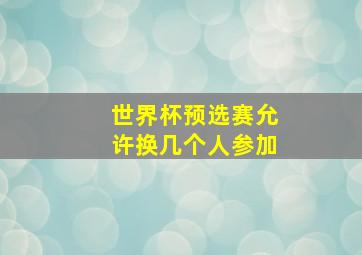 世界杯预选赛允许换几个人参加